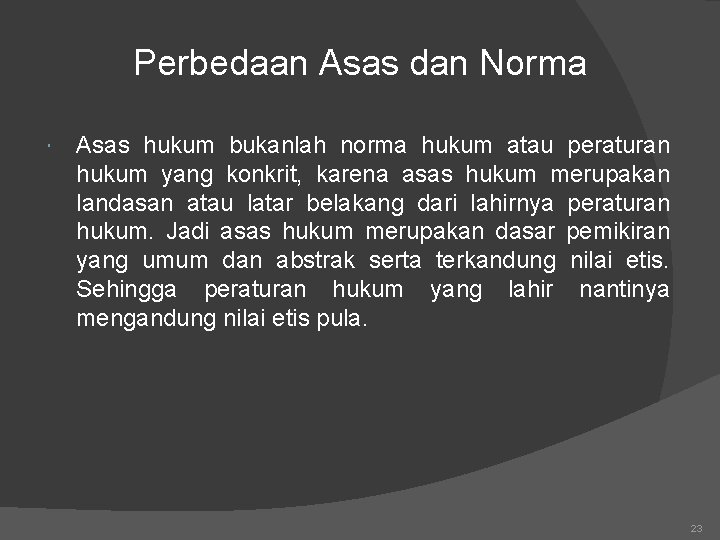 Perbedaan Asas dan Norma

Asas hukum bukanlah norma hukum atau peraturan hukum yang konkrit, karena asas hukum merupakan landasan atau latar belakang dari lahirnya peraturan hukum. Jadi asas hukum merupakan dasar pemikiran yang umum dan abstrak serta terkandung nilai etis. Sehingga peraturan hukum yang lahir nantinya mengandung nilai etis pula.

23